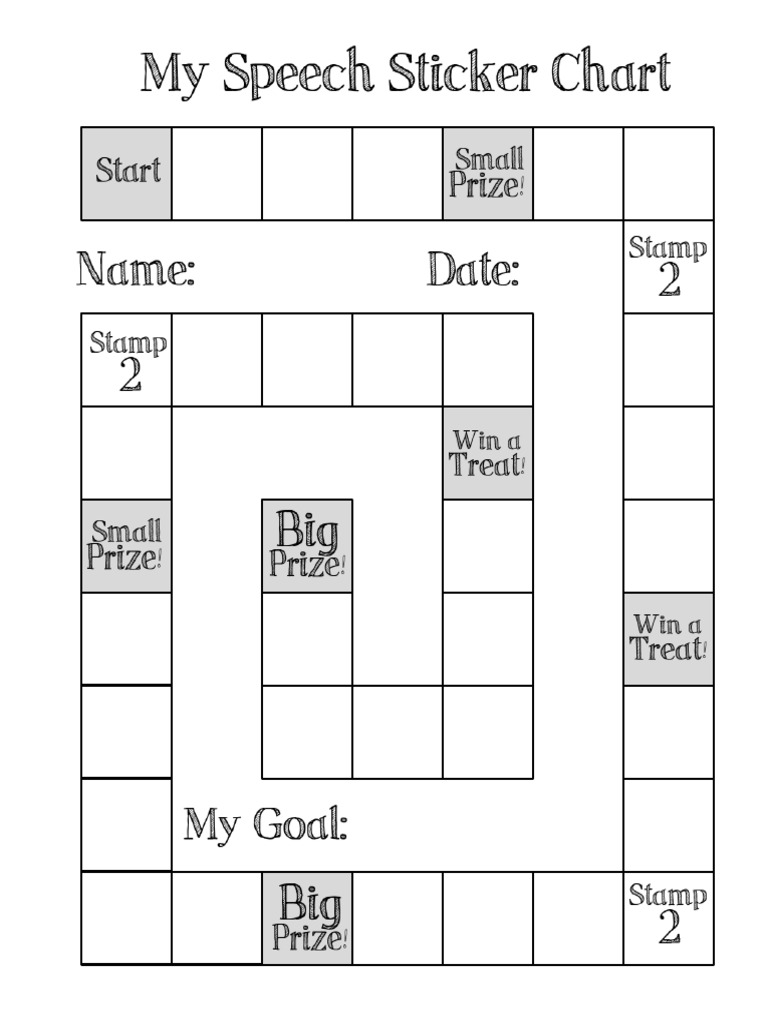 My Speech Sticker Chart

Start

Small Prize!

Name:

Date:

Stamp 2

Stamp 2

Win a Treat!

Small Prize!

Big Prize!

Win a Treat!

My Goal:

Big Prize!

Stamp 2